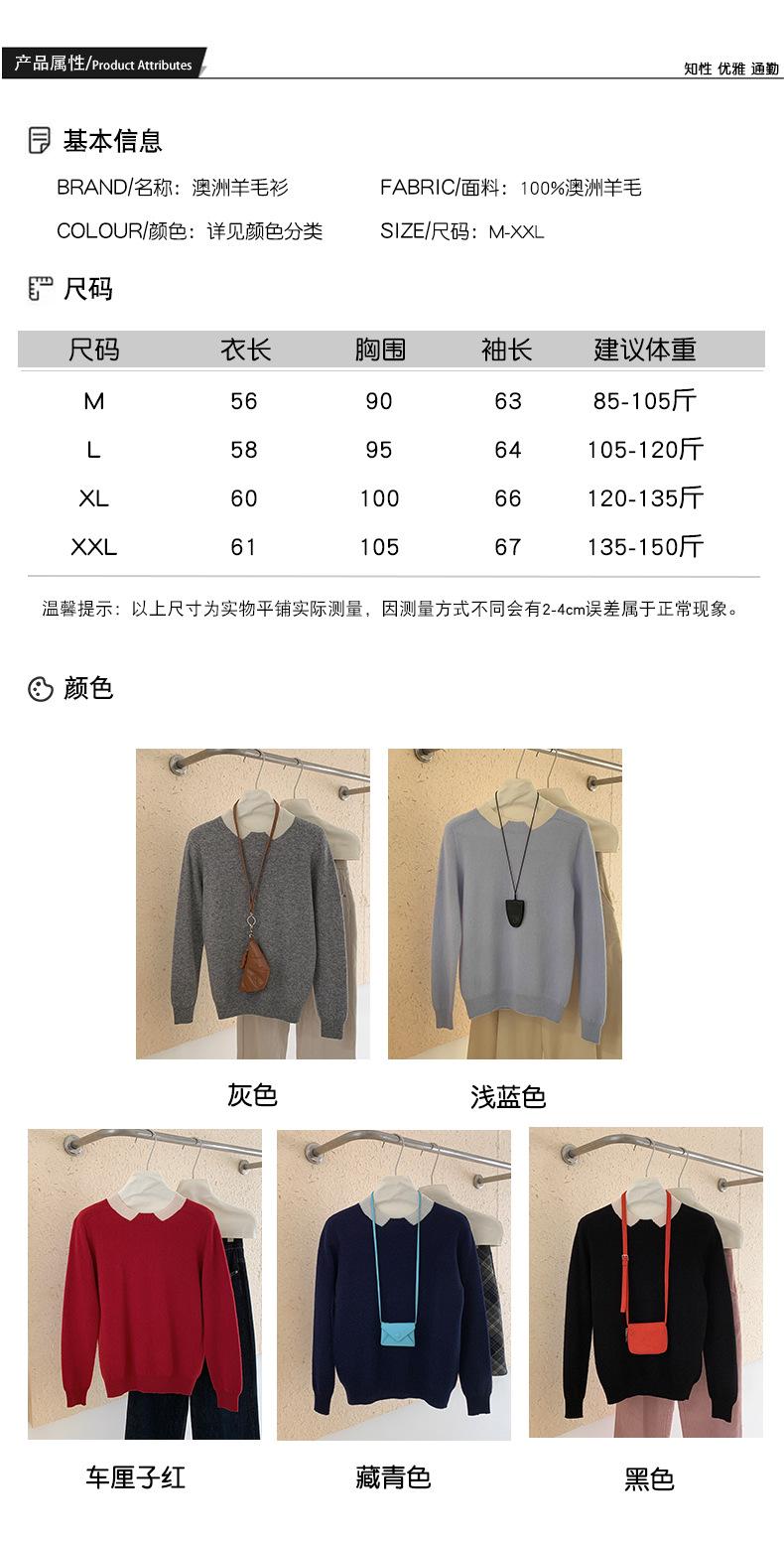 产品属性/Product Attributes

知性 优雅 通勤

基本信息

BRAND/名称：澳洲羊毛衫

FABRIC/面料：100%澳洲羊毛

COLOUR/颜色：详见颜色分类

SIZE/尺码：M-XXL

尺码

| 尺码 | 衣长 | 胸围 | 袖长 | 建议体重 |
|---|---|---|---|---|
| M | 56 | 90 | 63 | 85-105斤 |
| L | 58 | 95 | 64 | 105-120斤 |
| XL | 60 | 100 | 66 | 120-135斤 |
| XXL | 61 | 105 | 67 | 135-150斤 |

温馨提示：以上尺寸为实物平铺实际测量，因测量方式不同会有2-4cm误差属于正常现象。

颜色

灰色

浅蓝色

车厘子红

藏青色

黑色